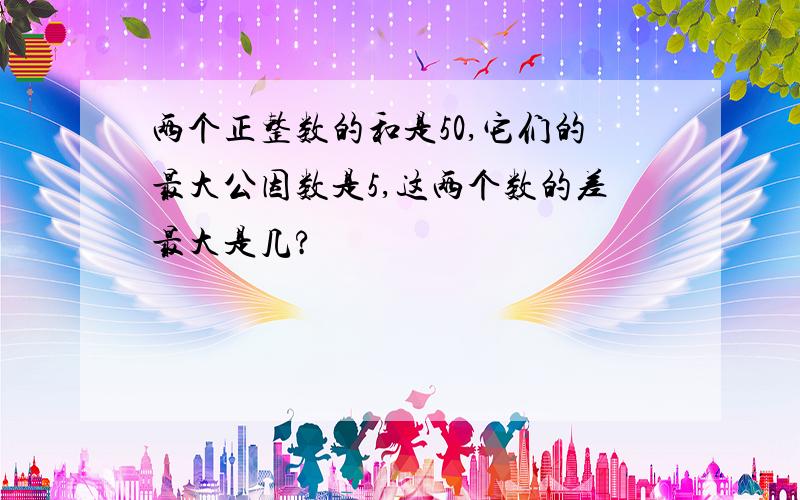 两个正整数的和是50,它们的最大公因数是5,这两个数的差最大是几?